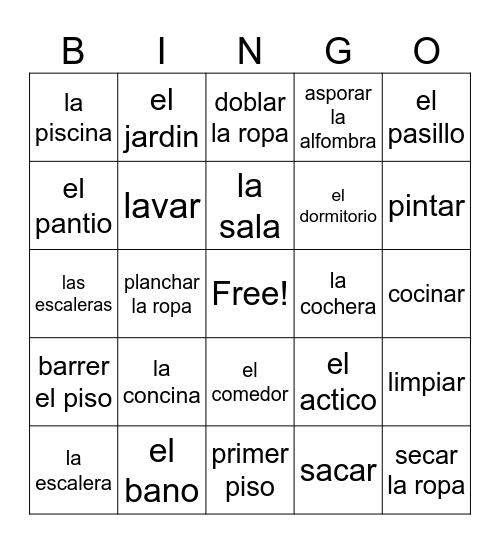 | B | I | N | G | O |
|---|---|---|---|---|
| la piscina | el jardin | doblar la ropa | asporar la alfombra | el pasillo |
| el pantio | lavar | la sala | el dormitorio | pintar |
| las escaleras | planchar la ropa | Free! | la cochera | cocinar |
| barrer el piso | la concina | el comedor | el actico | limpiar |
| la escalera | el bano | primer piso | sacar | secar la ropa |